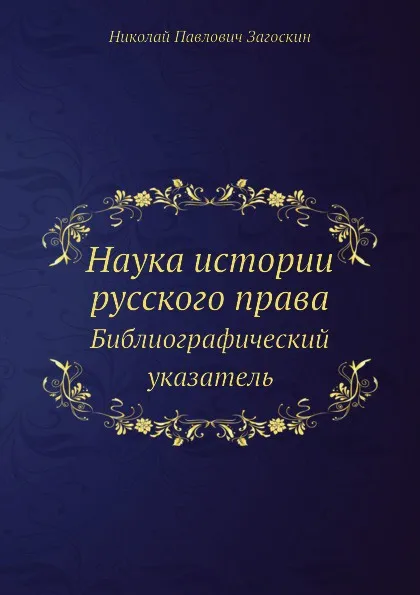 Николай Павлович Загоскин

Наука истории русского права

Библиографический указатель